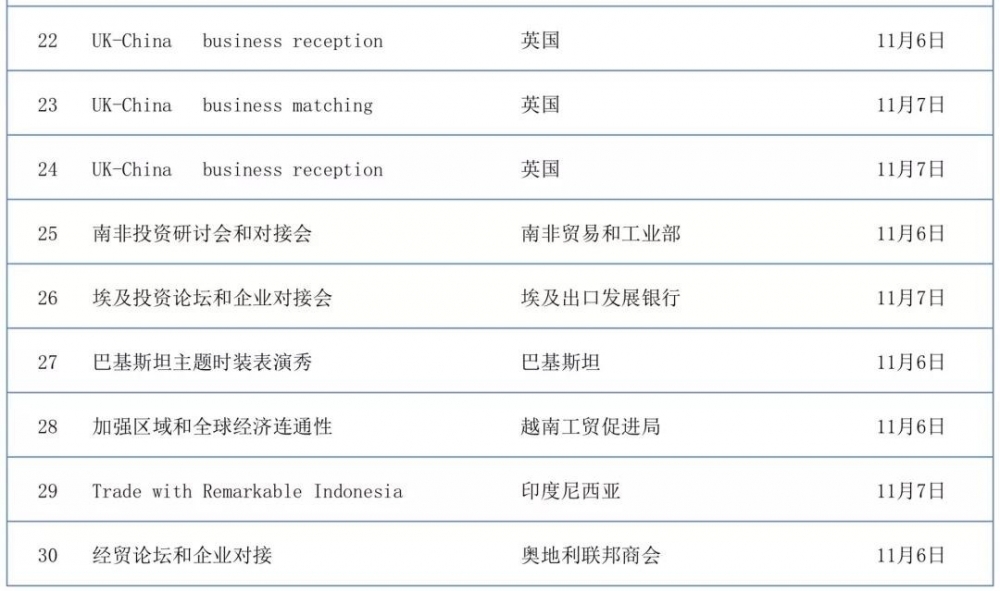 | 22 | UK-China business reception | 英国 | 11月6日 |
|---|---|---|---|
| 23 | UK-China business matching | 英国 | 11月7日 |
| 24 | UK-China business reception | 英国 | 11月7日 |
| 25 | 南非投资研讨会和对接会 | 南非贸易和工业部 | 11月6日 |
| 26 | 埃及投资论坛和企业对接会 | 埃及出口发展银行 | 11月7日 |
| 27 | 巴基斯坦主题时装表演秀 | 巴基斯坦 | 11月6日 |
| 28 | 加强区域和全球经济连通性 | 越南工贸促进局 | 11月6日 |
| 29 | Trade with Remarkable Indonesia | 印度尼西亚 | 11月7日 |
| 30 | 经贸论坛和企业对接 | 奥地利联邦商会 | 11月6日 |